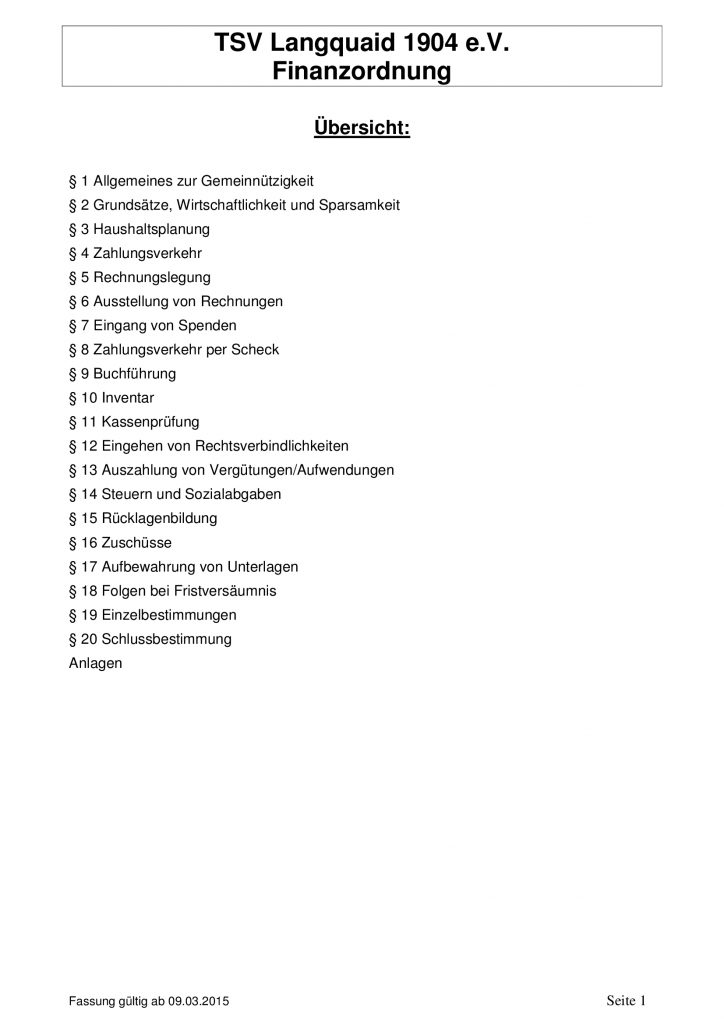 TSV Langquaid 1904 e.V.
Finanzordnung

Übersicht:

§ 1 Allgemeines zur Gemeinnützigkeit
§ 2 Grundsätze, Wirtschaftlichkeit und Sparsamkeit
§ 3 Haushaltsplanung
§ 4 Zahlungsverkehr
§ 5 Rechnungslegung
§ 6 Ausstellung von Rechnungen
§ 7 Eingang von Spenden
§ 8 Zahlungsverkehr per Scheck
§ 9 Buchführung
§ 10 Inventar
§ 11 Kassenprüfung
§ 12 Eingehen von Rechtsverbindlichkeiten
§ 13 Auszahlung von Vergütungen/Aufwendungen
§ 14 Steuern und Sozialabgaben
§ 15 Rücklagenbildung
§ 16 Zuschüsse
§ 17 Aufbewahrung von Unterlagen
§ 18 Folgen bei Fristversäumnis
§ 19 Einzelbestimmungen
§ 20 Schlussbestimmung
Anlagen

Fassung gültig ab 09.03.2015

Seite 1